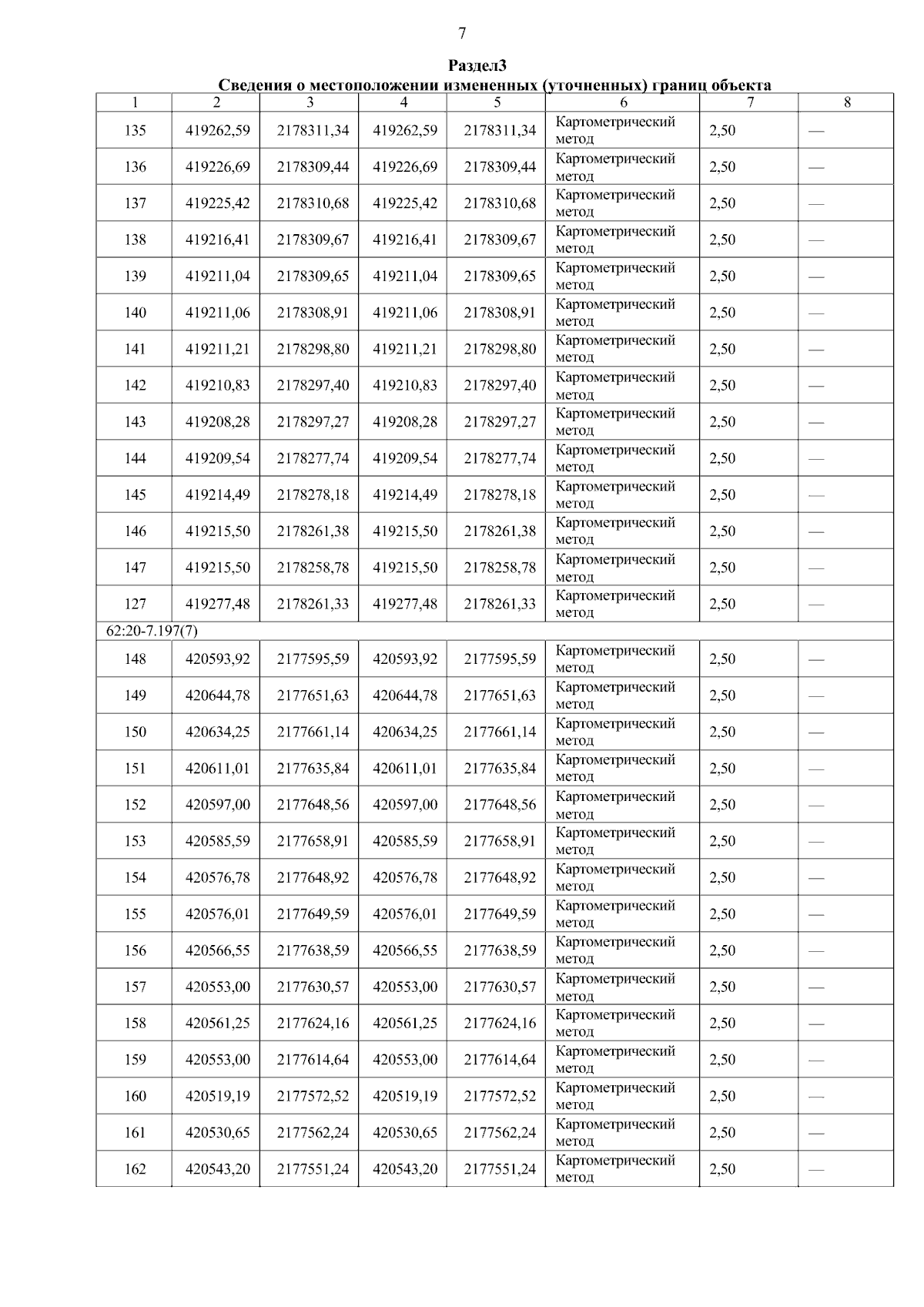 7

Раздел3

Сведения о местоположении измененных (уточненных) границ объекта

| 1 | 2 | 3 | 4 | 5 | 6 | 7 | 8 |
|---|---|---|---|---|---|---|---|
| 135 | 419262,59 | 2178311,34 | 419262,59 | 2178311,34 | Картометрический метод | 2,50 | — |
| 136 | 419226,69 | 2178309,44 | 419226,69 | 2178309,44 | Картометрический метод | 2,50 | — |
| 137 | 419225,42 | 2178310,68 | 419225,42 | 2178310,68 | Картометрический метод | 2,50 | — |
| 138 | 419216,41 | 2178309,67 | 419216,41 | 2178309,67 | Картометрический метод | 2,50 | — |
| 139 | 419211,04 | 2178309,65 | 419211,04 | 2178309,65 | Картометрический метод | 2,50 | — |
| 140 | 419211,06 | 2178308,91 | 419211,06 | 2178308,91 | Картометрический метод | 2,50 | — |
| 141 | 419211,21 | 2178298,80 | 419211,21 | 2178298,80 | Картометрический метод | 2,50 | — |
| 142 | 419210,83 | 2178297,40 | 419210,83 | 2178297,40 | Картометрический метод | 2,50 | — |
| 143 | 419208,28 | 2178297,27 | 419208,28 | 2178297,27 | Картометрический метод | 2,50 | — |
| 144 | 419209,54 | 2178277,74 | 419209,54 | 2178277,74 | Картометрический метод | 2,50 | — |
| 145 | 419214,49 | 2178278,18 | 419214,49 | 2178278,18 | Картометрический метод | 2,50 | — |
| 146 | 419215,50 | 2178261,38 | 419215,50 | 2178261,38 | Картометрический метод | 2,50 | — |
| 147 | 419215,50 | 2178258,78 | 419215,50 | 2178258,78 | Картометрический метод | 2,50 | — |
| 127 | 419277,48 | 2178261,33 | 419277,48 | 2178261,33 | Картометрический метод | 2,50 | — |
| 62:20-7.197(7) | | | | | | | |
| 148 | 420593,92 | 2177595,59 | 420593,92 | 2177595,59 | Картометрический метод | 2,50 | — |
| 149 | 420644,78 | 2177651,63 | 420644,78 | 2177651,63 | Картометрический метод | 2,50 | — |
| 150 | 420634,25 | 2177661,14 | 420634,25 | 2177661,14 | Картометрический метод | 2,50 | — |
| 151 | 420611,01 | 2177635,84 | 420611,01 | 2177635,84 | Картометрический метод | 2,50 | — |
| 152 | 420597,00 | 2177648,56 | 420597,00 | 2177648,56 | Картометрический метод | 2,50 | — |
| 153 | 420585,59 | 2177658,91 | 420585,59 | 2177658,91 | Картометрический метод | 2,50 | — |
| 154 | 420576,78 | 2177648,92 | 420576,78 | 2177648,92 | Картометрический метод | 2,50 | — |
| 155 | 420576,01 | 2177649,59 | 420576,01 | 2177649,59 | Картометрический метод | 2,50 | — |
| 156 | 420566,55 | 2177638,59 | 420566,55 | 2177638,59 | Картометрический метод | 2,50 | — |
| 157 | 420553,00 | 2177630,57 | 420553,00 | 2177630,57 | Картометрический метод | 2,50 | — |
| 158 | 420561,25 | 2177624,16 | 420561,25 | 2177624,16 | Картометрический метод | 2,50 | — |
| 159 | 420553,00 | 2177614,64 | 420553,00 | 2177614,64 | Картометрический метод | 2,50 | — |
| 160 | 420519,19 | 2177572,52 | 420519,19 | 2177572,52 | Картометрический метод | 2,50 | — |
| 161 | 420530,65 | 2177562,24 | 420530,65 | 2177562,24 | Картометрический метод | 2,50 | — |
| 162 | 420543,20 | 2177551,24 | 420543,20 | 2177551,24 | Картометрический метод | 2,50 | — |